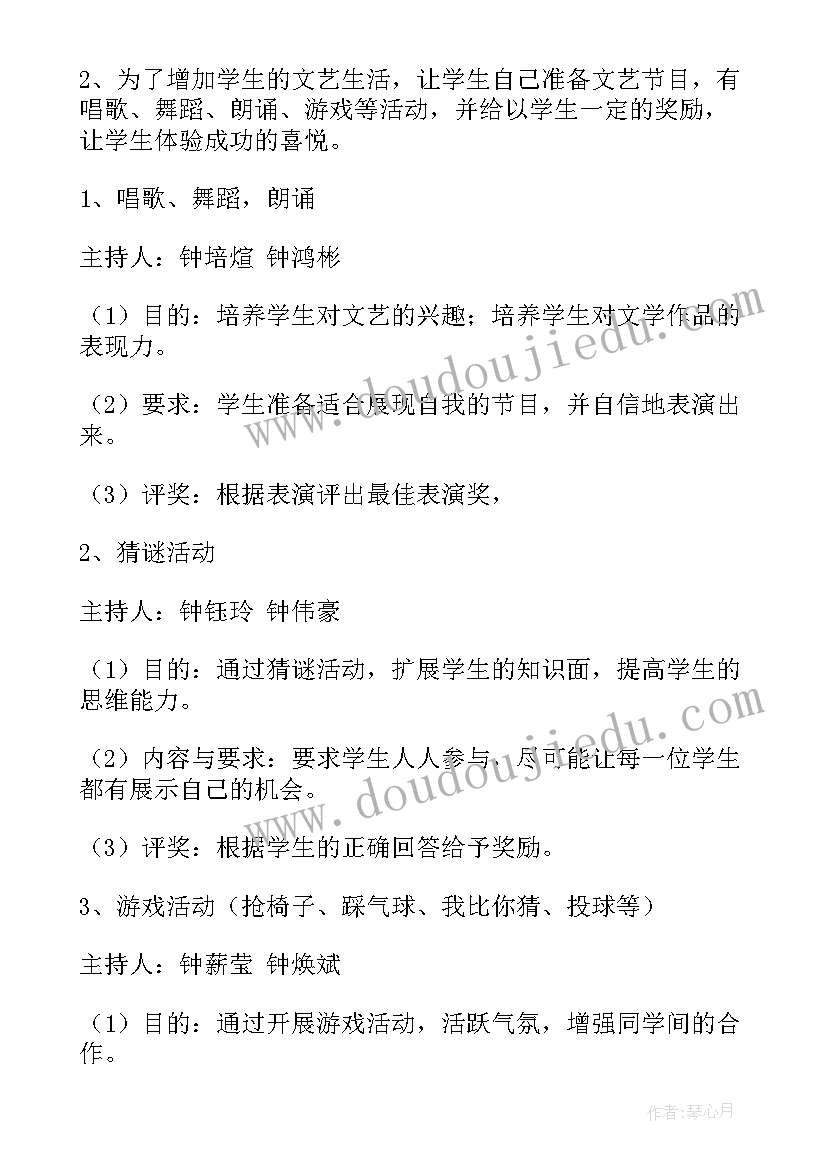 2、为了增加学生的文艺生活，让学生自己准备文艺节目，有唱歌、舞蹈、朗诵、游戏等活动，并给以学生一定的奖励，让学生体验成功的喜悦。

1、唱歌、舞蹈，朗诵

主持人：钟培煊 钟鸿彬

（1）目的：培养学生对文艺的兴趣；培养学生对文学作品的表现力。

（2）要求：学生准备适合展现自我的节目，并自信地表演出来。

（3）评奖：根据表演评出最佳表演奖，

2、猜谜活动

主持人：钟钰玲 钟伟豪

（1）目的：通过猜谜活动，扩展学生的知识面，提高学生的思维能力。

（2）内容与要求：要求学生人人参与，尽可能让每一位学生都有展示自己的机会。

（3）评奖：根据学生的正确回答给予奖励。

3、游戏活动（抢椅子、踩气球、我比你猜、投球等）

主持人：钟薪莹 钟焕斌

（1）目的：通过开展游戏活动，活跃气氛，增强同学间的合作。

www.doudoujiedu.com

www.doudoujiedu.com

作者：琴心月